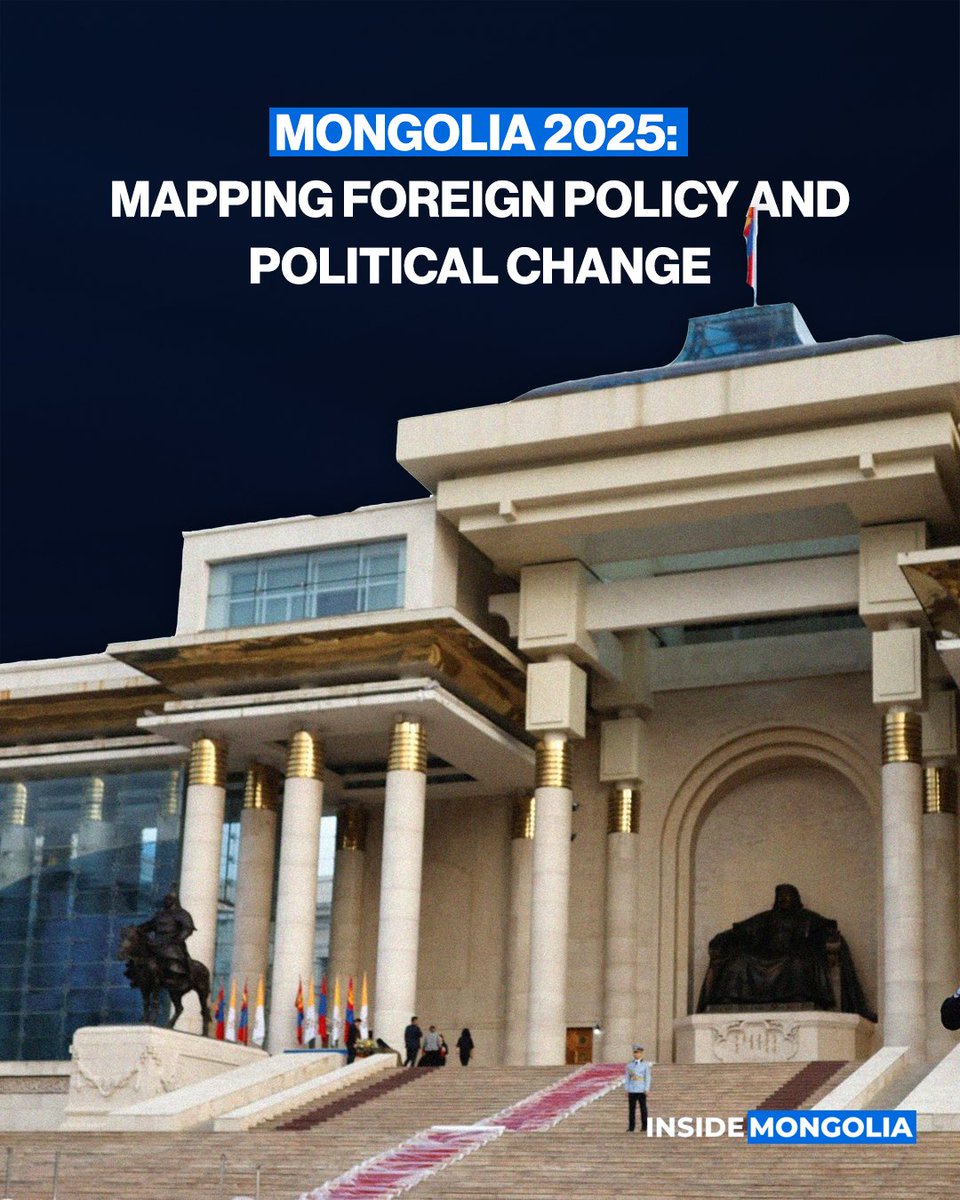 MONGOLIA 2025:
MAPPING FOREIGN POLICY AND POLITICAL CHANGE

INSIDE MONGOLIA